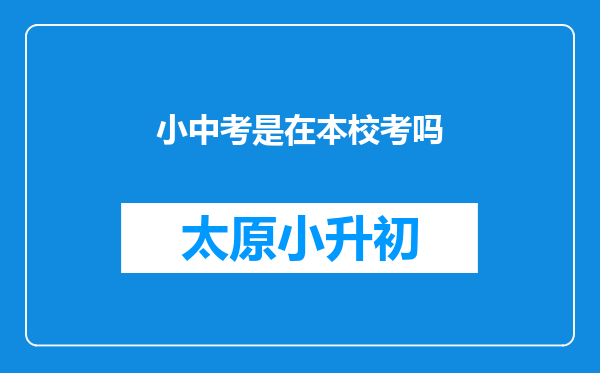 小中考是在本校考吗

太原小升初